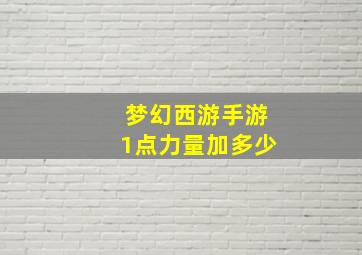 梦幻西游手游
1点力量加多少